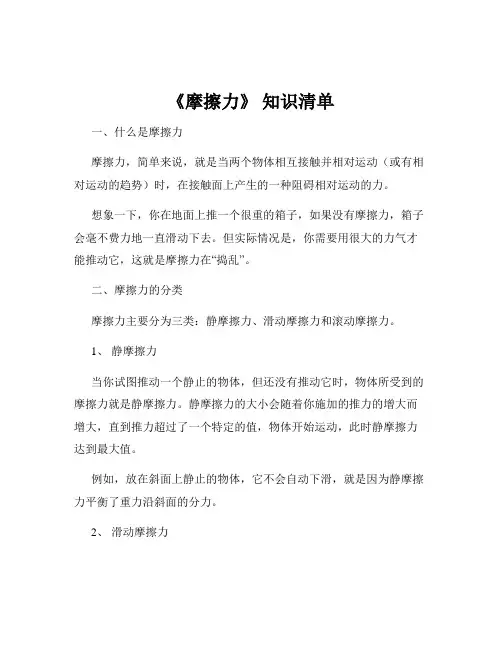 《摩擦力》 知识清单

一、什么是摩擦力

摩擦力，简单来说，就是当两个物体相互接触并相对运动（或有相对运动的趋势）时，在接触面上产生的一种阻碍相对运动的力。

想象一下，你在地面上推一个很重的箱子，如果没有摩擦力，箱子会毫不费力地一直滑动下去。但实际情况是，你需要用很大的力气才能推动它，这就是摩擦力在“捣乱”。

二、摩擦力的分类

摩擦力主要分为三类：静摩擦力、滑动摩擦力和滚动摩擦力。

1、 静摩擦力

当你试图推动一个静止的物体，但还没有推动它时，物体所受到的摩擦力就是静摩擦力。静摩擦力的大小会随着你施加的推力的增大而增大，直到推力超过了一个特定的值，物体开始运动，此时静摩擦力达到最大值。

例如，放在斜面上静止的物体，它不会自动下滑，就是因为静摩擦力平衡了重力沿斜面的分力。

2、 滑动摩擦力